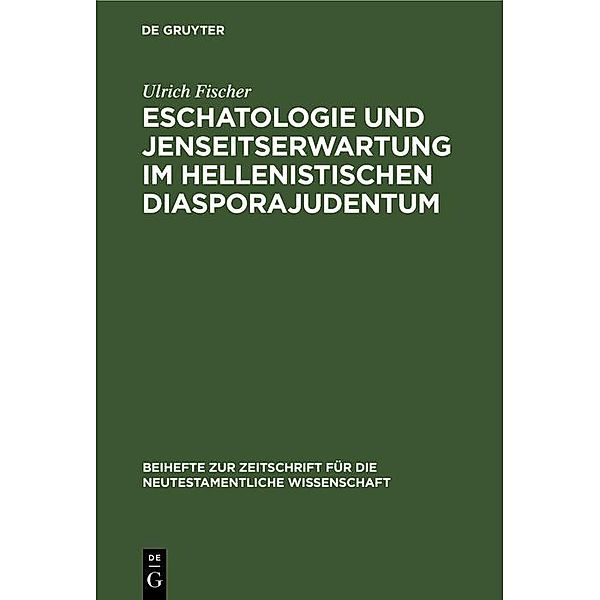 DE GRUYTER

Ulrich Fischer

ESCHATOLOGIE UND JENSEITSERWARTUNG IM HELLENISTISCHEN DIASPORAJUDENTUM

BEIHEFTE ZUR ZEITSCHRIFT FÜR DIE NEUTESTAMENTLICHE WISSENSCHAFT

DE
G